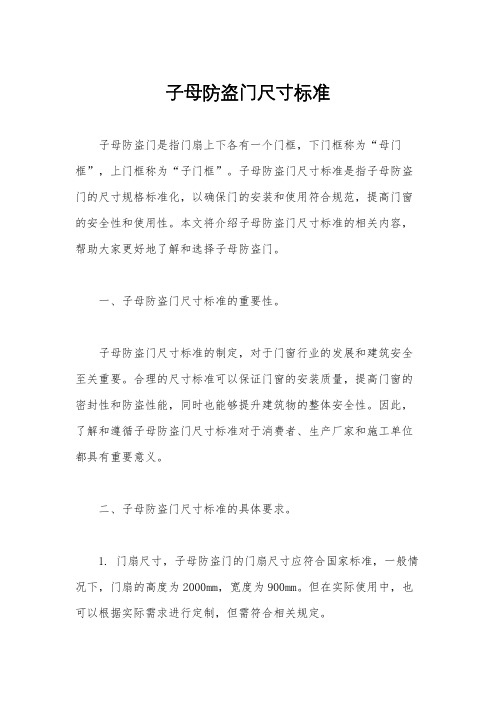 子母防盗门尺寸标准

子母防盗门是指门扇上下各有一个门框，下门框称为“母门框”，上门框称为“子门框”。子母防盗门尺寸标准是指子母防盗门的尺寸规格标准化，以确保门的安装和使用符合规范，提高门窗的安全性和使用性。本文将介绍子母防盗门尺寸标准的相关内容，帮助大家更好地了解和选择子母防盗门。

一、子母防盗门尺寸标准的重要性。

子母防盗门尺寸标准的制定，对于门窗行业的发展和建筑安全至关重要。合理的尺寸标准可以保证门窗的安装质量，提高门窗的密封性和防盗性能，同时也能够提升建筑物的整体安全性。因此，了解和遵循子母防盗门尺寸标准对于消费者、生产厂家和施工单位都具有重要意义。

二、子母防盗门尺寸标准的具体要求。

1. 门扇尺寸，子母防盗门的门扇尺寸应符合国家标准，一般情况下，门扇的高度为2000mm，宽度为900mm。但在实际使用中，也可以根据实际需求进行定制，但需符合相关规定。